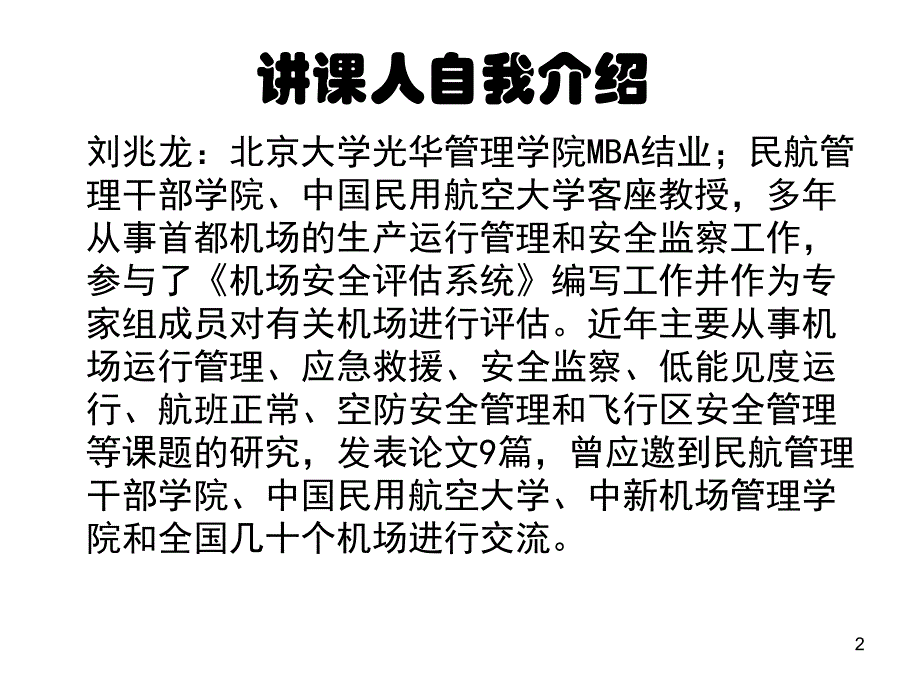 讲课人自我介绍

刘兆龙：北京大学光华管理学院MBA结业；民航管理干部学院、中国民用航空大学客座教授，多年从事首都机场的生产运行管理和安全监察工作，参与了《机场安全评估系统》编写工作并作为专家组成员对有关机场进行评估。近年主要从事机场运行管理、应急救援、安全监察、低能见度运行、航班正常、空防安全管理和飞行区安全管理等课题的研究，发表论文9篇，曾应邀到民航管理干部学院、中国民用航空大学、中新机场管理学院和全国几十个机场进行交流。

2